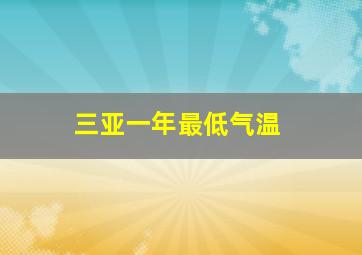 三亚一年最低气温